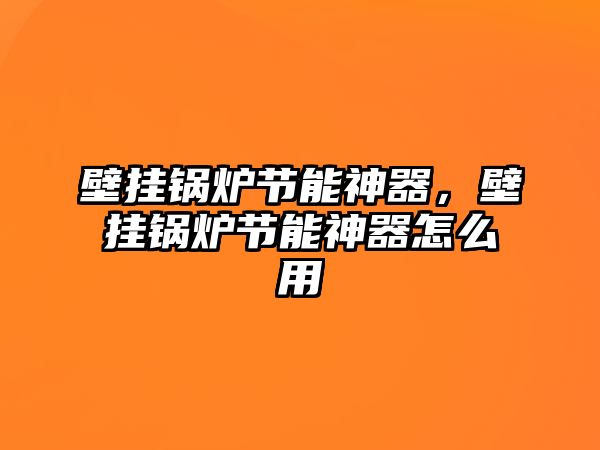 壁挂锅炉节能神器，壁挂锅炉节能神器怎么用